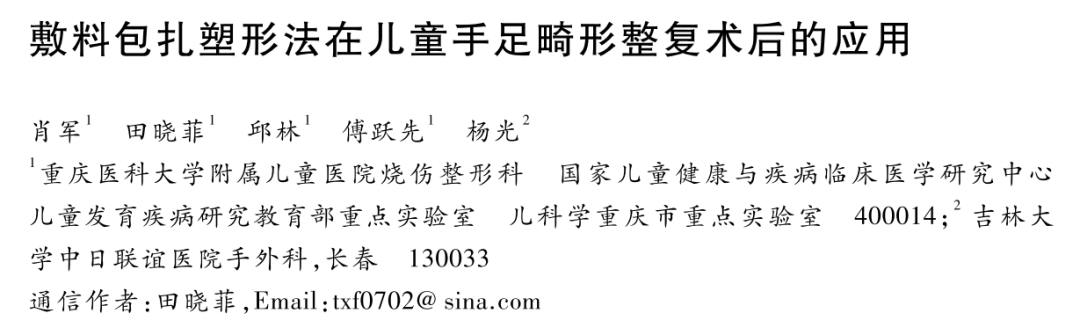 敷料包扎塑形法在儿童手足畸形整复术后的应用

肖军$^1$　田晓菲$^1$　邱林$^1$　傅跃先$^1$　杨光$^2$

$^1$重庆医科大学附属儿童医院烧伤整形科　国家儿童健康与疾病临床医学研究中心　儿童发育疾病研究教育部重点实验室　儿科学重庆市重点实验室　400014；$^2$吉林大学中日联谊医院手外科，长春　130033

通信作者：田晓菲，Email：txf0702@sina.com